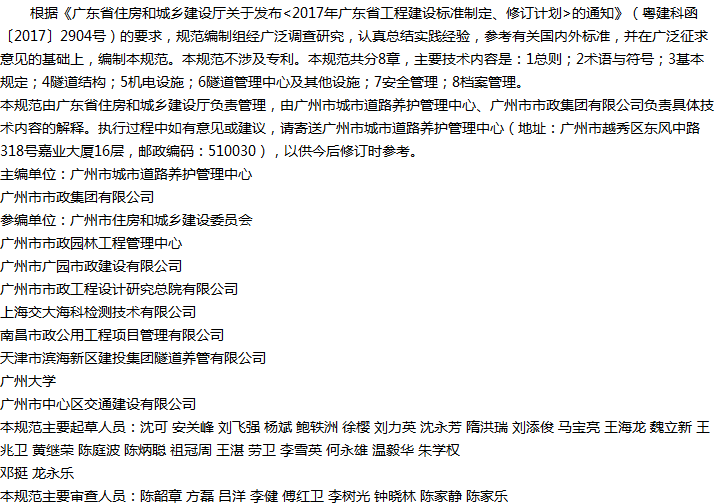 根据《广东省住房和城乡建设厅关于发布<2017年广东省工程建设标准制定、修订计划>的通知》（粤建科函〔2017〕2904号）的要求，规范编制组经广泛调查研究，认真总结实践经验，参考有关国内外标准，并在广泛征求意见的基础上，编制本规范。本规范不涉及专利。本规范共分8章，主要技术内容是：1总则；2术语与符号；3基本规定；4隧道结构；5机电设施；6隧道管理中心及其他设施；7安全管理；8档案管理。

本规范由广东省住房和城乡建设厅负责管理，由广州市城市道路养护管理中心、广州市市政集团有限公司负责具体技术内容的解释。执行过程中如有意见或建议，请寄送广州市城市道路养护管理中心（地址：广州市越秀区东风中路318号嘉业大厦16层，邮政编码：510030），以供今后修订时参考。

主编单位：广州市城市道路养护管理中心

广州市市政集团有限公司

参编单位：广州市住房和城乡建设委员会

广州市市政园林工程管理中心

广州市广园市政建设有限公司

广州市市政工程设计研究总院有限公司

上海交大海科检测技术有限公司

南昌市政公用工程项目管理有限公司

天津市滨海新区建投集团隧道养管有限公司

广州大学

广州市中心区交通建设有限公司

本规范主要起草人员：沈可 安关峰 刘飞强 杨斌 鲍轶洲 徐樱 刘力英 沈永芳 隋洪瑞 刘添俊 马宝亮 王海龙 魏立新 王兆卫 黄继荣 陈庭波 陈炳聪 祖冠周 王湛 劳卫 李雪英 何永雄 温毅华 朱学权

邓挺 龙永乐

本规范主要审查人员：陈韶章 方磊 吕洋 李健 傅红卫 李树光 钟晓林 陈家静 陈家乐